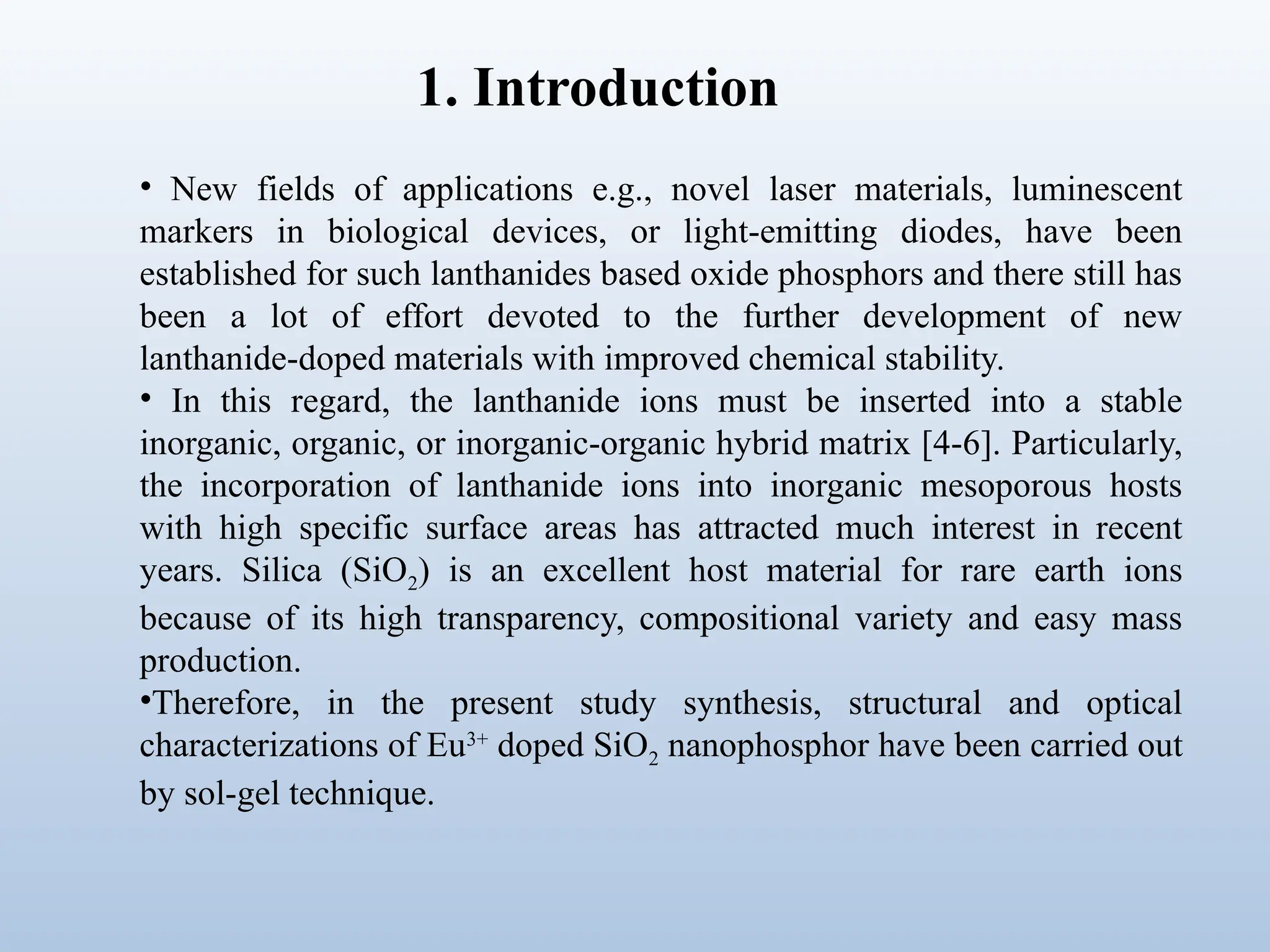 1. Introduction

• New fields of applications e.g., novel laser materials, luminescent markers in biological devices, or light-emitting diodes, have been established for such lanthanides based oxide phosphors and there still has been a lot of effort devoted to the further development of new lanthanide-doped materials with improved chemical stability.

• In this regard, the lanthanide ions must be inserted into a stable inorganic, organic, or inorganic-organic hybrid matrix [4-6]. Particularly, the incorporation of lanthanide ions into inorganic mesoporous hosts with high specific surface areas has attracted much interest in recent years. Silica ($SiO_2$) is an excellent host material for rare earth ions because of its high transparency, compositional variety and easy mass production.

•Therefore, in the present study synthesis, structural and optical characterizations of $Eu^{3+}$ doped $SiO_2$ nanophosphor have been carried out by sol-gel technique.